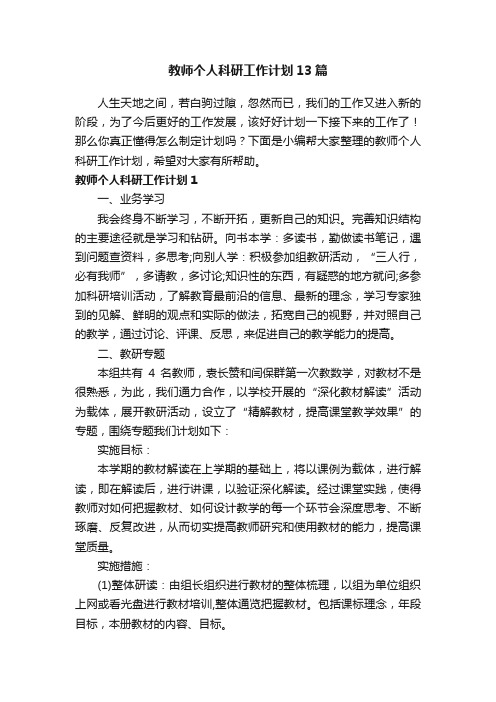 教师个人科研工作计划13篇

人生天地之间，若白驹过隙，忽然而已，我们的工作又进入新的阶段，为了今后更好的工作发展，该好好计划一下接下来的工作了！那么你真正懂得怎么制定计划吗？下面是小编帮大家整理的教师个人科研工作计划，希望对大家有所帮助。

教师个人科研工作计划1

一、业务学习

我会终身不断学习，不断开拓，更新自己的知识。完善知识结构的主要途径就是学习和钻研。向书本学：多读书，勤做读书笔记，遇到问题查资料，多思考;向别人学：积极参加组教研活动，“三人行，必有我师”，多请教，多讨论;知识性的东西，有疑惑的地方就问;多参加科研培训活动，了解教育最前沿的信息、最新的理念，学习专家独到的见解、鲜明的观点和实际的做法，拓宽自己的视野，并对照自己的教学，通过讨论、评课、反思，来促进自己的教学能力的提高。

二、教研专题

本组共有 4 名教师，袁长赞和闫保群第一次教数学，对教材不是很熟悉，为此，我们通力合作，以学校开展的“深化教材解读”活动为载体，展开教研活动，设立了“精解教材，提高课堂教学效果”的专题，围绕专题我们计划如下：

实施目标：

本学期的教材解读在上学期的基础上，将以课例为载体，进行解读，即在解读后，进行讲课，以验证深化解读。经过课堂实践，使得教师对如何把握教材、如何设计教学的每一个环节会深度思考、不断琢磨、反复改进，从而切实提高教师研究和使用教材的能力，提高课堂质量。

实施措施：

(1)整体研读：由组长组织进行教材的整体梳理，以组为单位组织上网或看光盘进行教材培训,整体通览把握教材。包括课标理念，年段目标，本册教材的内容、目标。